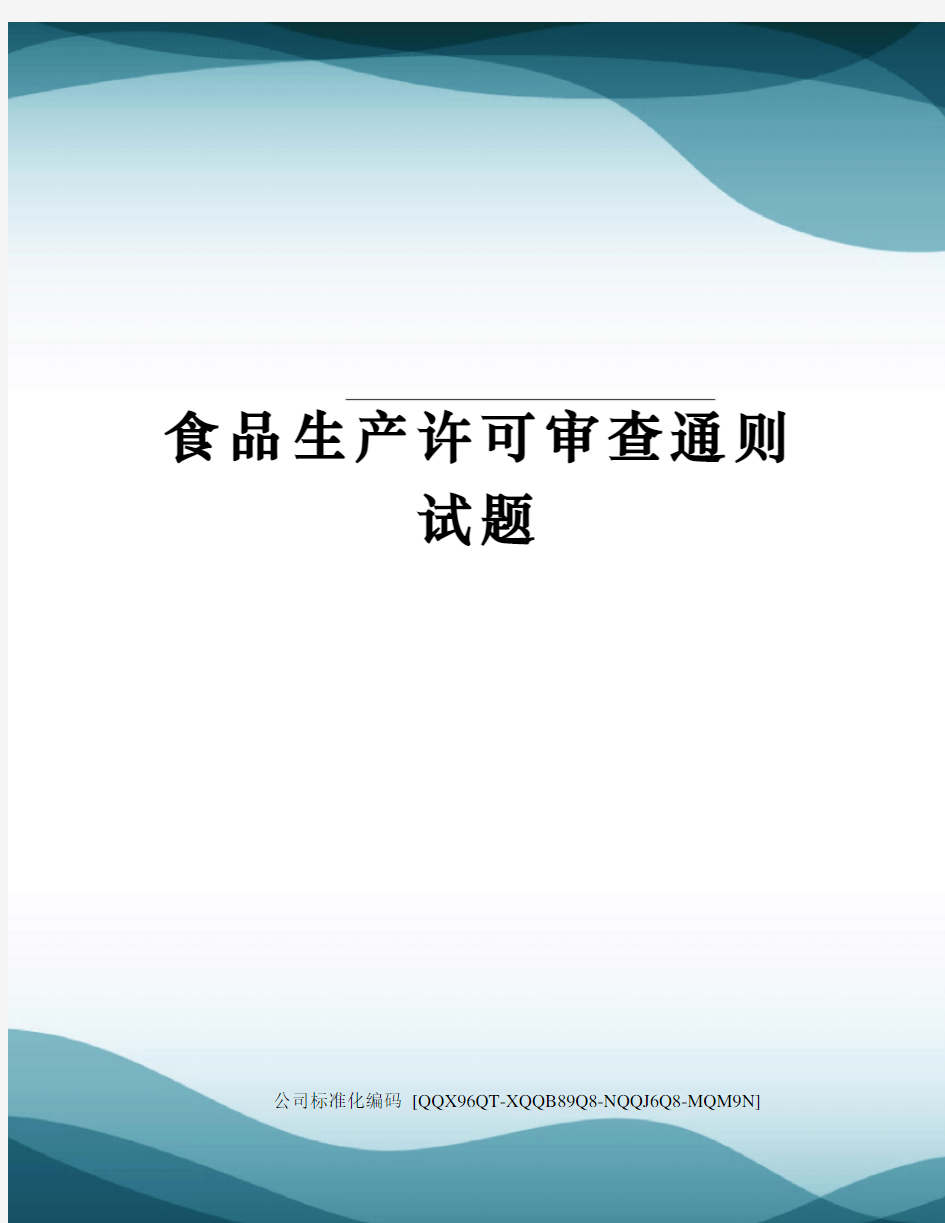 食品生产许可审查通则试题

公司标准化编码 [QQX96QT-XQQB89Q8-NQQJ6Q8-MQM9N]